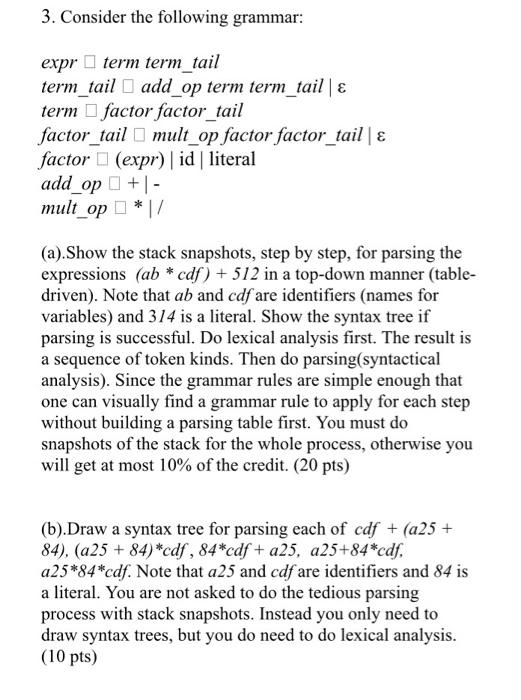 3. Consider the following grammar:

expr □ term term_tail
term_tail □ add_op term term_tail | ε
term □ factor factor_tail
factor_tail □ mult_op factor factor_tail | ε
factor □ (expr) | id | literal
add_op □ + | -
mult_op □ * | /

(a).Show the stack snapshots, step by step, for parsing the expressions (ab * cdf) + 512 in a top-down manner (table-driven). Note that ab and cdf are identifiers (names for variables) and 314 is a literal. Show the syntax tree if parsing is successful. Do lexical analysis first. The result is a sequence of token kinds. Then do parsing(syntactical analysis). Since the grammar rules are simple enough that one can visually find a grammar rule to apply for each step without building a parsing table first. You must do snapshots of the stack for the whole process, otherwise you will get at most 10% of the credit. (20 pts)

(b).Draw a syntax tree for parsing each of cdf + (a25 + 84), (a25 + 84)*cdf, 84*cdf + a25, a25+84*cdf, a25*84*cdf. Note that a25 and cdf are identifiers and 84 is a literal. You are not asked to do the tedious parsing process with stack snapshots. Instead you only need to draw syntax trees, but you do need to do lexical analysis. (10 pts)